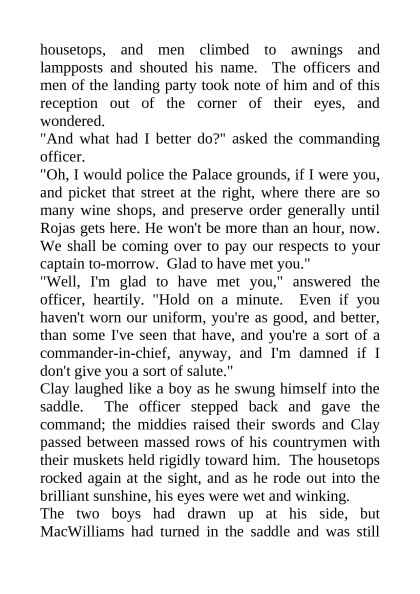 housetops, and men climbed to awnings and lampposts and shouted his name. The officers and men of the landing party took note of him and of this reception out of the corner of their eyes, and wondered.
"And what had I better do?" asked the commanding officer.
"Oh, I would police the Palace grounds, if I were you, and picket that street at the right, where there are so many wine shops, and preserve order generally until Rojas gets here. He won't be more than an hour, now. We shall be coming over to pay our respects to your captain to-morrow. Glad to have met you."
"Well, I'm glad to have met you," answered the officer, heartily. "Hold on a minute. Even if you haven't worn our uniform, you're as good, and better, than some I've seen that have, and you're a sort of a commander-in-chief, anyway, and I'm damned if I don't give you a sort of salute."
Clay laughed like a boy as he swung himself into the saddle. The officer stepped back and gave the command; the middies raised their swords and Clay passed between massed rows of his countrymen with their muskets held rigidly toward him. The housetops rocked again at the sight, and as he rode out into the brilliant sunshine, his eyes were wet and winking.
The two boys had drawn up at his side, but MacWilliams had turned in the saddle and was still